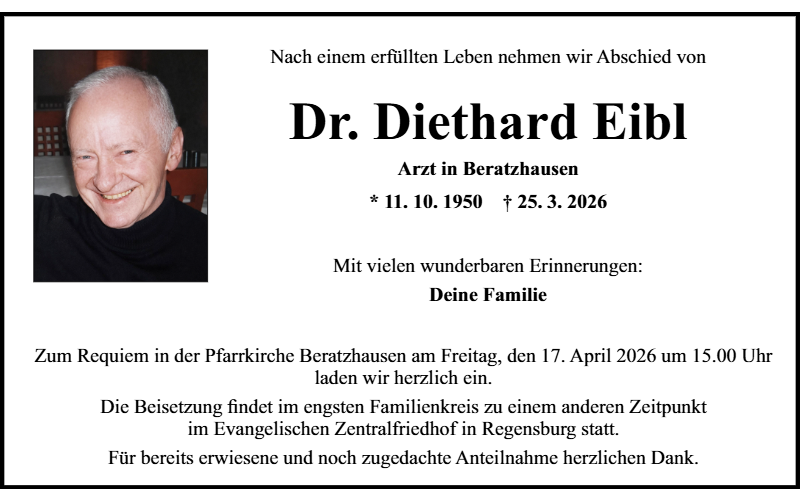 Nach einem erfüllten Leben nehmen wir Abschied von

Dr. Diethard Eibl

Arzt in Beratzhausen

* 11. 10. 1950 † 25. 3. 2026

Mit vielen wunderbaren Erinnerungen:

Deine Familie

Zum Requiem in der Pfarrkirche Beratzhausen am Freitag, den 17. April 2026 um 15.00 Uhr laden wir herzlich ein.

Die Beisetzung findet im engsten Familienkreis zu einem anderen Zeitpunkt im Evangelischen Zentralfriedhof in Regensburg statt.

Für bereits erwiesene und noch zugedachte Anteilnahme herzlichen Dank.